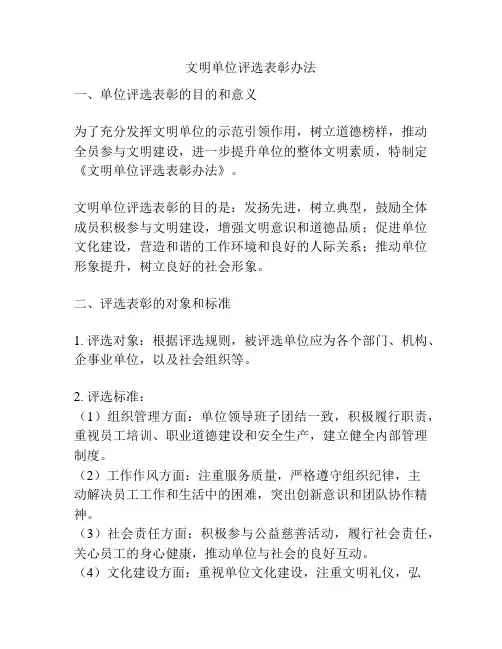 文明单位评选表彰办法

一、单位评选表彰的目的和意义

为了充分发挥文明单位的示范引领作用，树立道德榜样，推动全员参与文明建设，进一步提升单位的整体文明素质，特制定《文明单位评选表彰办法》。

文明单位评选表彰的目的是：发扬先进，树立典型，鼓励全体成员积极参与文明建设，增强文明意识和道德品质；促进单位文化建设，营造和谐的工作环境和良好的人际关系；推动单位形象提升，树立良好的社会形象。

二、评选表彰的对象和标准

1. 评选对象：根据评选规则，被评选单位应为各个部门、机构、企事业单位，以及社会组织等。

2. 评选标准：
（1）组织管理方面：单位领导班子团结一致，积极履行职责，重视员工培训、职业道德建设和安全生产，建立健全内部管理制度。
（2）工作作风方面：注重服务质量，严格遵守组织纪律，主动解决员工工作和生活中的困难，突出创新意识和团队协作精神。
（3）社会责任方面：积极参与公益慈善活动，履行社会责任，关心员工的身心健康，推动单位与社会的良好互动。
（4）文化建设方面：重视单位文化建设，注重文明礼仪，弘